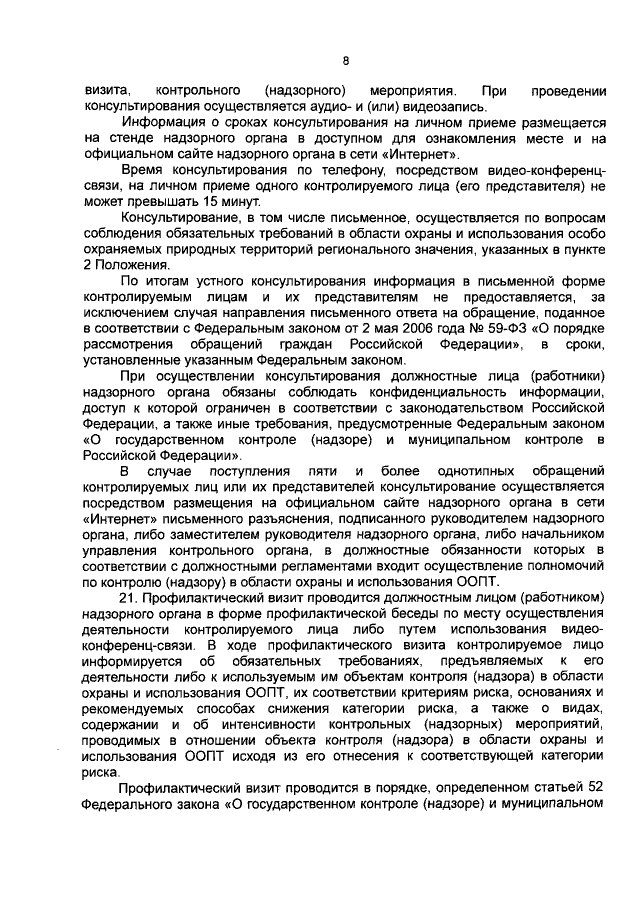 8

визита, контрольного (надзорного) мероприятия. При проведении консультирования осуществляется аудио- и (или) видеозапись.

Информация о сроках консультирования на личном приеме размещается на стенде надзорного органа в доступном для ознакомления месте и на официальном сайте надзорного органа в сети «Интернет».

Время консультирования по телефону, посредством видео-конференц-связи, на личном приеме одного контролируемого лица (его представителя) не может превышать 15 минут.

Консультирование, в том числе письменное, осуществляется по вопросам соблюдения обязательных требований в области охраны и использования особо охраняемых природных территорий регионального значения, указанных в пункте 2 Положения.

По итогам устного консультирования информация в письменной форме контролируемым лицам и их представителям не предоставляется, за исключением случая направления письменного ответа на обращение, поданное в соответствии с Федеральным законом от 2 мая 2006 года № 59-ФЗ «О порядке рассмотрения обращений граждан Российской Федерации», в сроки, установленные указанным Федеральным законом.

При осуществлении консультирования должностные лица (работники) надзорного органа обязаны соблюдать конфиденциальность информации, доступ к которой ограничен в соответствии с законодательством Российской Федерации, а также иные требования, предусмотренные Федеральным законом «О государственном контроле (надзоре) и муниципальном контроле в Российской Федерации».

В случае поступления пяти и более однотипных обращений контролируемых лиц или их представителей консультирование осуществляется посредством размещения на официальном сайте надзорного органа в сети «Интернет» письменного разъяснения, подписанного руководителем надзорного органа, либо заместителем руководителя надзорного органа, либо начальником управления контрольного органа, в должностные обязанности которых в соответствии с должностными регламентами входит осуществление полномочий по контролю (надзору) в области охраны и использования ООПТ.

21. Профилактический визит проводится должностным лицом (работником) надзорного органа в форме профилактической беседы по месту осуществления деятельности контролируемого лица либо путем использования видео-конференц-связи. В ходе профилактического визита контролируемое лицо информируется об обязательных требованиях, предъявляемых к его деятельности либо к используемым им объектам контроля (надзора) в области охраны и использования ООПТ, их соответствии критериям риска, основаниях и рекомендуемых способах снижения категории риска, а также о видах, содержании и об интенсивности контрольных (надзорных) мероприятий, проводимых в отношении объекта контроля (надзора) в области охраны и использования ООПТ исходя из его отнесения к соответствующей категории риска.

Профилактический визит проводится в порядке, определенном статьей 52 Федерального закона «О государственном контроле (надзоре) и муниципальном